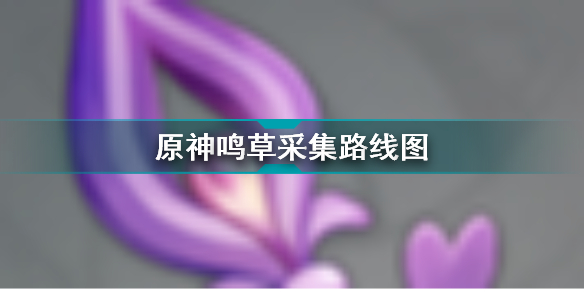 原神鸣草采集路线图